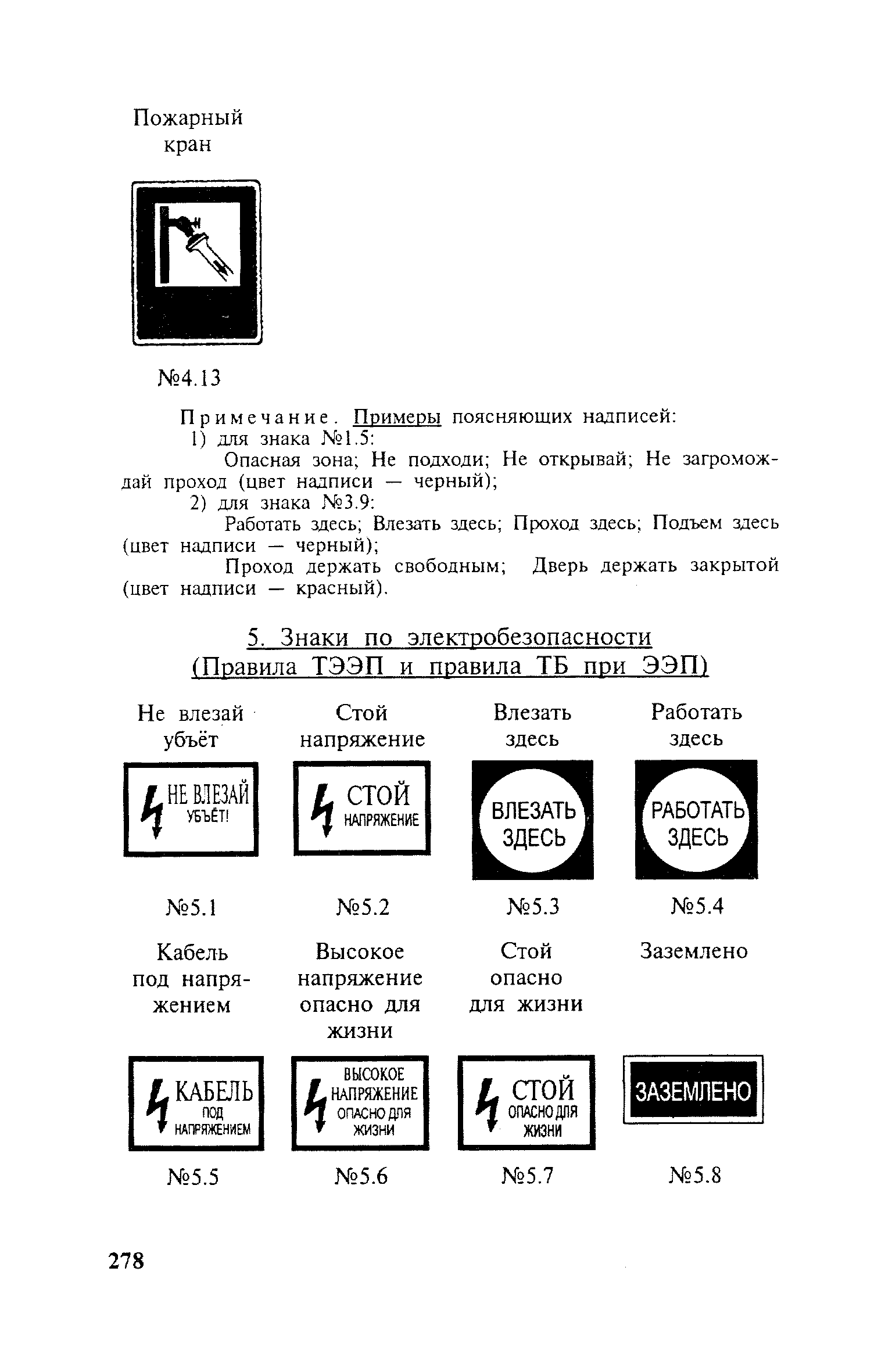 Пожарный кран

№4.13

Примечание. Примеры поясняющих надписей:
1) для знака №1.5:
Опасная зона; Не подходи; Не открывай; Не загромождай проход (цвет надписи — черный);
2) для знака №3.9:
Работать здесь; Влезать здесь; Проход здесь; Подъем здесь (цвет надписи — черный);
Проход держать свободным; Дверь держать закрытой (цвет надписи — красный).

5. Знаки по электробезопасности (Правила ТЭЭП и правила ТБ при ЭЭП)

Не влезай убъёт

НЕ ВЛЕЗАЙ УБЪЁТ!

№5.1

Стой напряжение

СТОЙ НАПРЯЖЕНИЕ

№5.2

Влезать здесь

ВЛЕЗАТЬ ЗДЕСЬ

№5.3

Работать здесь

РАБОТАТЬ ЗДЕСЬ

№5.4

Кабель под напряжением

КАБЕЛЬ ПОД НАПРЯЖЕНИЕМ

№5.5

Высокое напряжение опасно для жизни

ВЫСОКОЕ НАПРЯЖЕНИЕ ОПАСНО ДЛЯ ЖИЗНИ

№5.6

Стой опасно для жизни

СТОЙ ОПАСНО ДЛЯ ЖИЗНИ

№5.7

Заземлено

ЗАЗЕМЛЕНО

№5.8

278